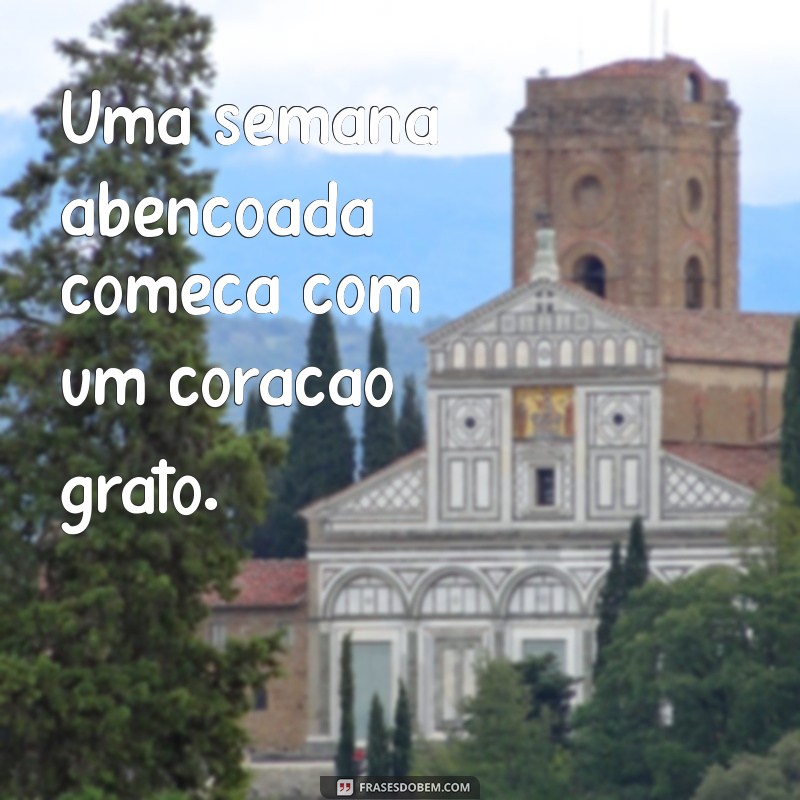 Uma semana abencoada comeca com um coracao grato.

FRASESDOBEM.COM